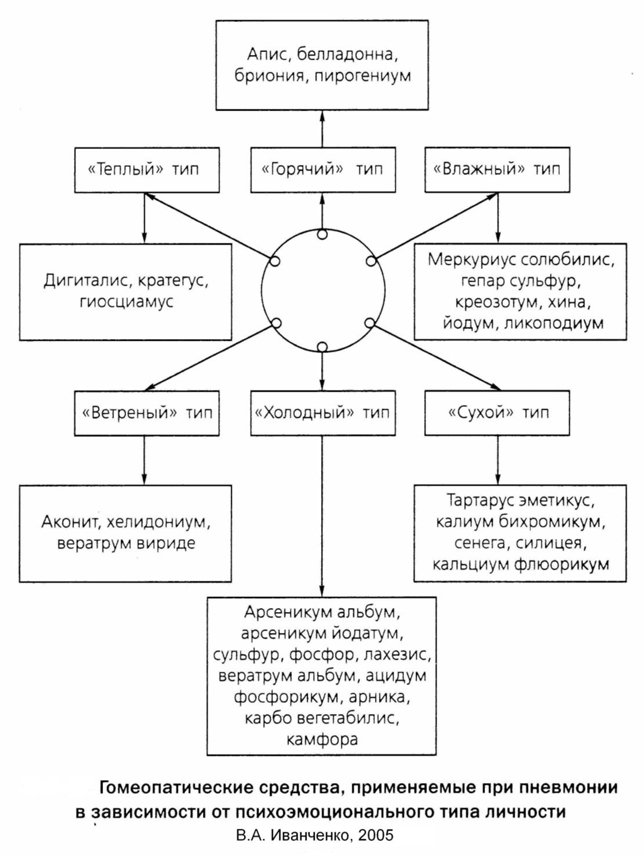 Апис, белладонна, бриония, пирогениум

«Теплый» тип

«Горячий» тип

«Влажный» тип

Дигиталис, кратегус, гиосциамус

Меркуриус солюбилис, гепар сульфур, креозотум, хина, йодум, ликоподиум

«Ветреный» тип

«Холодный» тип

«Сухой» тип

Аконит, хелидониум, вератрум вириде

Тартарус эметикус, калиум бихромикум, сенега, силицея, кальциум флюорикум

Арсеникум альбум, арсеникум йодатум, сульфур, фосфор, лахезис, вератрум альбум, ацидум фосфорикум, арника, карбо вегетабилис, камфора

Гомеопатические средства, применяемые при пневмонии в зависимости от психоэмоционального типа личности

В.А. Иванченко, 2005